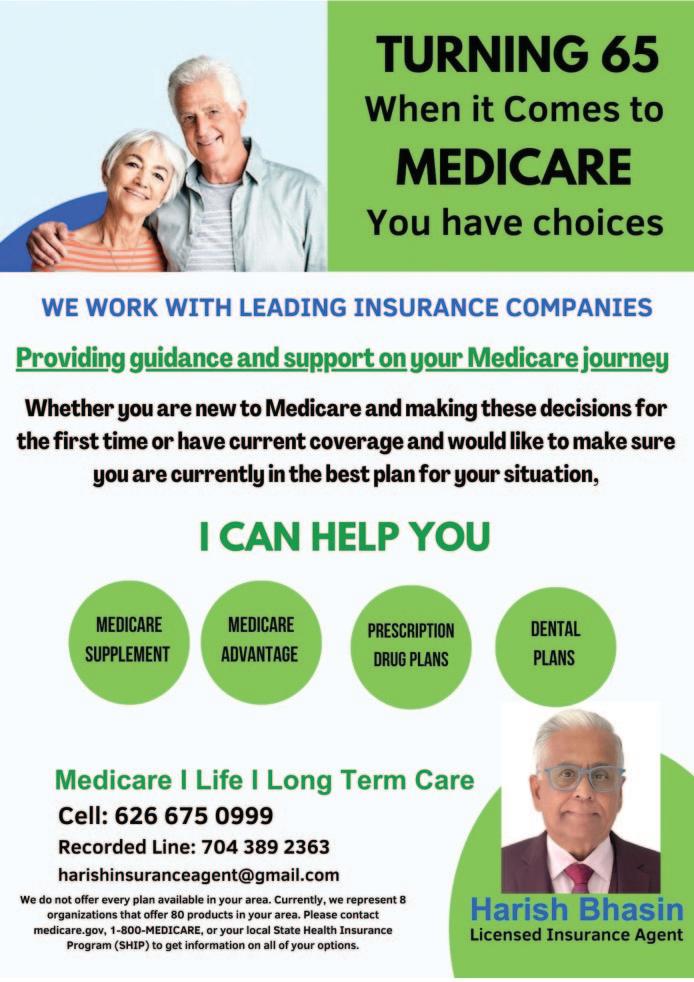 TURNING 65
When it Comes to
MEDICARE
You have choices

WE WORK WITH LEADING INSURANCE COMPANIES

Providing guidance and support on your Medicare journey

Whether you are new to Medicare and making these decisions for the first time or have current coverage and would like to make sure you are currently in the best plan for your situation,

I CAN HELP YOU

MEDICARE SUPPLEMENT

MEDICARE ADVANTAGE

PRESCRIPTION DRUG PLANS

DENTAL PLANS

Medicare I Life I Long Term Care

Cell: 626 675 0999

Recorded Line: 704 389 2363

harishinsuranceagent@gmail.com

We do not offer every plan available in your area. Currently, we represent 8 organizations that offer 80 products in your area. Please contact medicare.gov, 1-800-MEDICARE, or your local State Health Insurance Program (SHIP) to get information on all of your options.

Harish Bhasin
Licensed Insurance Agent